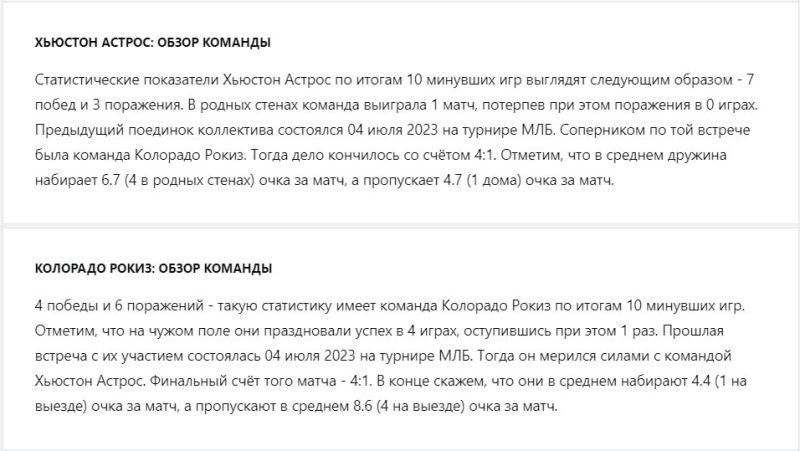 ХЬЮСТОН АСТРОС: ОБЗОР КОМАНДЫ

Статистические показатели Хьюстон Астрос по итогам 10 минувших игр выглядят следующим образом - 7 побед и 3 поражения. В родных стенах команда выиграла 1 матч, потерпев при этом поражения в 0 играх. Предыдущий поединок коллектива состоялся 04 июля 2023 на турнире МЛБ. Соперником по той встрече была команда Колорадо Рокиз. Тогда дело кончилось со счётом 4:1. Отметим, что в среднем дружина набирает 6.7 (4 в родных стенах) очка за матч, а пропускает 4.7 (1 дома) очка за матч.

КОЛОРАДО РОКИЗ: ОБЗОР КОМАНДЫ

4 победы и 6 поражений - такую статистику имеет команда Колорадо Рокиз по итогам 10 минувших игр. Отметим, что на чужом поле они праздновали успех в 4 играх, оступившись при этом 1 раз. Прошлая встреча с их участием состоялась 04 июля 2023 на турнире МЛБ. Тогда он мерился силами с командой Хьюстон Астрос. Финальный счёт того матча - 4:1. В конце скажем, что они в среднем набирают 4.4 (1 на выезде) очка за матч, а пропускают в среднем 8.6 (4 на выезде) очка за матч.